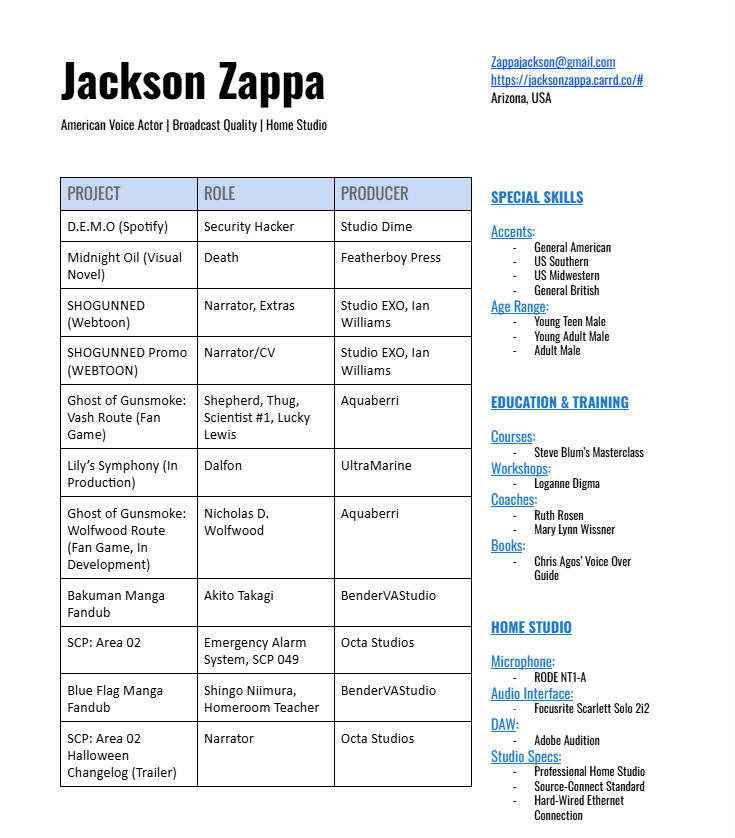 Jackson Zappa

American Voice Actor | Broadcast Quality | Home Studio

Zappajackson@gmail.com
https://jacksonzappa.carrd.co/#
Arizona, USA

| PROJECT | ROLE | PRODUCER |
|---|---|---|
| D.E.M.O (Spotify) | Security Hacker | Studio Dime |
| Midnight Oil (Visual Novel) | Death | Featherboy Press |
| SHOGUNNED (Webtoon) | Narrator, Extras | Studio EXO, Ian Williams |
| SHOGUNNED Promo (WEBTOON) | Narrator/CV | Studio EXO, Ian Williams |
| Ghost of Gunsmoke: Vash Route (Fan Game) | Shepherd, Thug, Scientist #1, Lucky Lewis | Aquaberri |
| Lily's Symphony (In Production) | Dalfon | UltraMarine |
| Ghost of Gunsmoke: Wolfwood Route (Fan Game, In Development) | Nicholas D. Wolfwood | Aquaberri |
| Bakuman Manga Fandub | Akito Takagi | BenderVAStudio |
| SCP: Area 02 | Emergency Alarm System, SCP 049 | Octa Studios |
| Blue Flag Manga Fandub | Shingo Niimura, Homeroom Teacher | BenderVAStudio |
| SCP: Area 02 Halloween Changelog (Trailer) | Narrator | Octa Studios |

SPECIAL SKILLS

Accents:
- General American
- US Southern
- US Midwestern
- General British
Age Range:
- Young Teen Male
- Young Adult Male
- Adult Male

EDUCATION & TRAINING

Courses:
- Steve Blum's Masterclass
Workshops:
- Loganne Digma
Coaches:
- Ruth Rosen
- Mary Lynn Wissner
Books:
- Chris Agos' Voice Over Guide

HOME STUDIO

Microphone:
- RODE NT1-A
Audio Interface:
- Focusrite Scarlett Solo 2i2
DAW:
- Adobe Audition
Studio Specs:
- Professional Home Studio
- Source-Connect Standard
- Hard-Wired Ethernet Connection